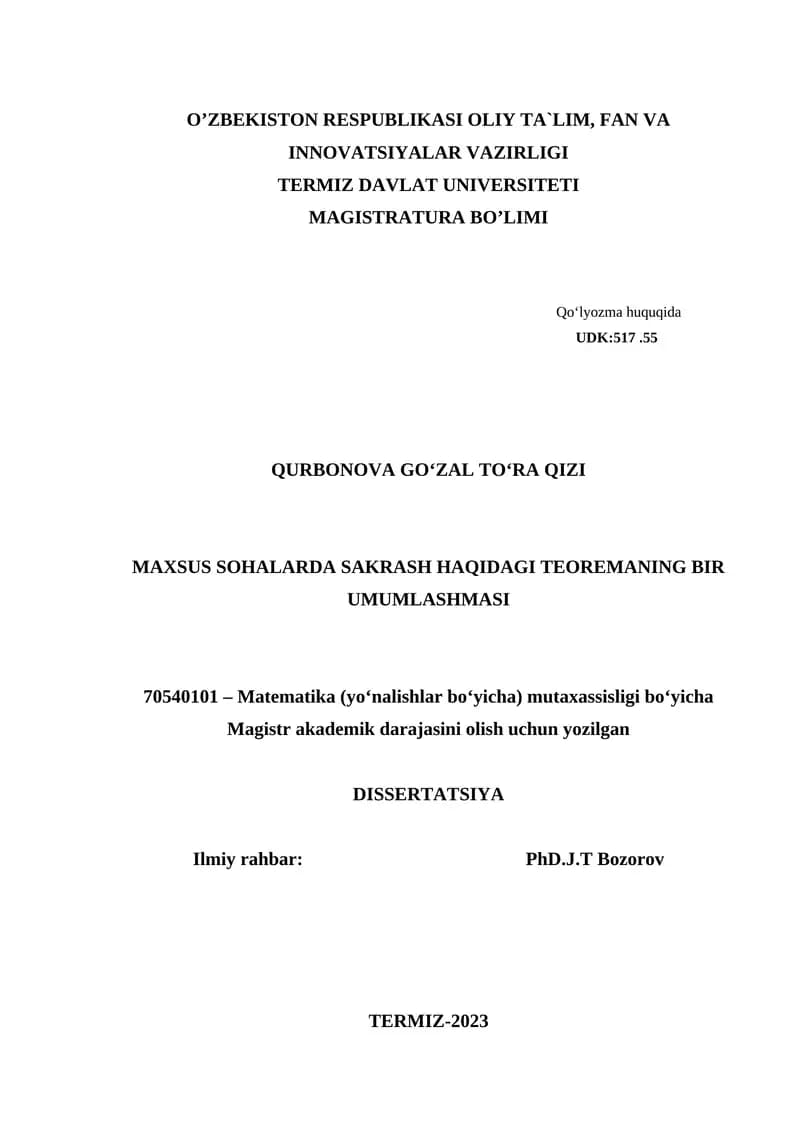 O’ZBEKISTON RESPUBLIKASI OLIY TA`LIM, FAN VA INNOVATSIYALAR VAZIRLIGI
TERMIZ DAVLAT UNIVERSITETI
MAGISTRATURA BO’LIMI

Qo‘lyozma huquqida
UDK:517 .55

QURBONOVA GO‘ZAL TO‘RA QIZI

MAXSUS SOHALARDA SAKRASH HAQIDAGI TEOREMANING BIR UMUMLASHMASI

70540101 – Matematika (yo‘nalishlar bo‘yicha) mutaxassisligi bo‘yicha Magistr akademik darajasini olish uchun yozilgan

DISSERTATSIYA

Ilmiy rahbar: PhD.J.T Bozorov

TERMIZ-2023